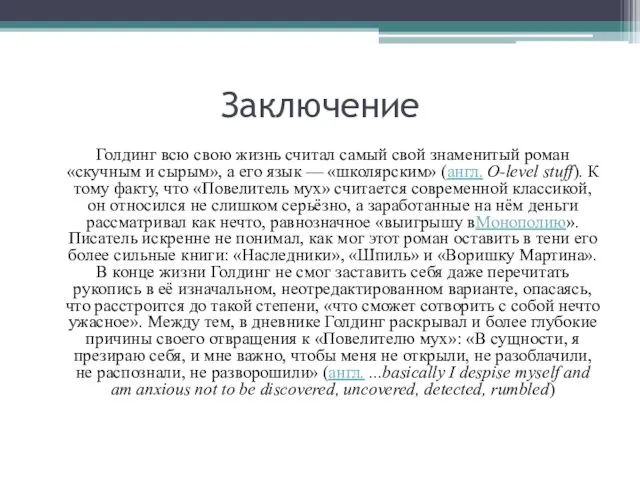 Заключение

Голдинг всю свою жизнь считал самый свой знаменитый роман «скучным и сырым», а его язык — «школярским» (англ. O-level stuff). К тому факту, что «Повелитель мух» считается современной классикой, он относился не слишком серьёзно, а заработанные на нём деньги рассматривал как нечто, равнозначное «выигрышу вМонополию». Писатель искренне не понимал, как мог этот роман оставить в тени его более сильные книги: «Наследники», «Шпиль» и «Воришку Мартина». В конце жизни Голдинг не смог заставить себя даже перечитать рукопись в её изначальном, неотредактированном варианте, опасаясь, что расстроится до такой степени, «что сможет сотворить с собой нечто ужасное». Между тем, в дневнике Голдинг раскрывал и более глубокие причины своего отвращения к «Повелителю мух»: «В сущности, я презираю себя, и мне важно, чтобы меня не открыли, не разоблачили, не распознали, не разворошили» (англ. ...basically I despise myself and am anxious not to be discovered, uncovered, detected, rumbled)